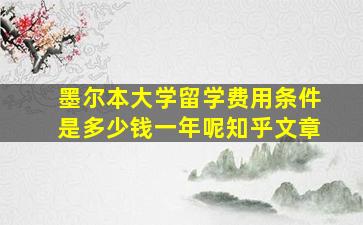 墨尔本大学留学费用条件是多少钱一年呢知乎文章